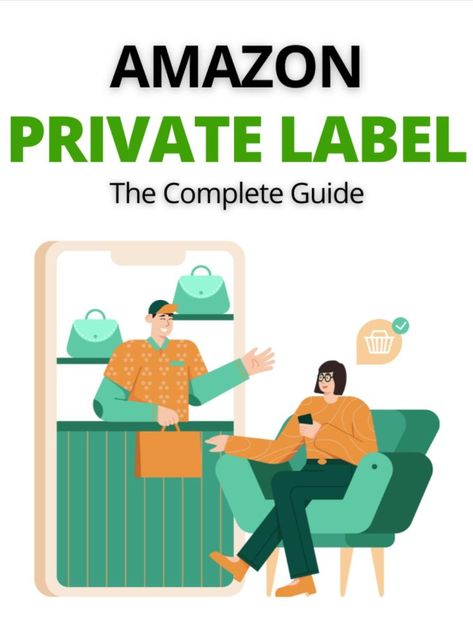 AMAZON
PRIVATE LABEL
The Complete Guide